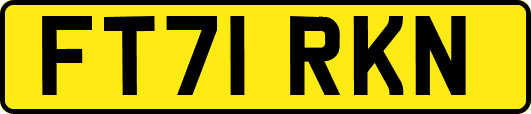 FT71 RKN